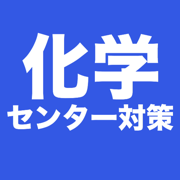 化学
センター対策